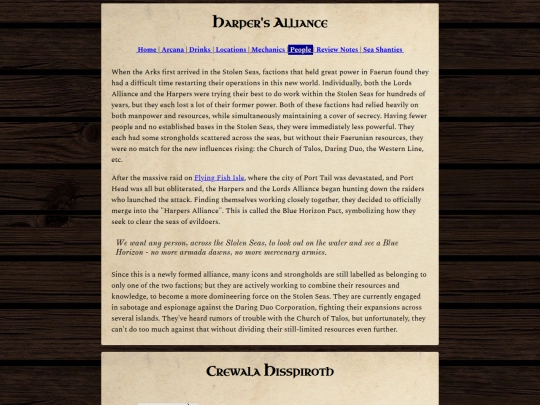 Harper's Alliance

Home | Arcana | Drinks | Locations | Mechanics | People | Review Notes | Sea Shanties

When the Arks first arrived in the Stolen Seas, factions that held great power in Faerun found they had a difficult time restarting their operations in this new world. Individually, both the Lords Alliance and the Harpers were trying their best to do work within the Stolen Seas for hundreds of years, but they each lost a lot of their former power. Both of these factions had relied heavily on both manpower and resources, while simultaneously maintaining a cover of secrecy. Having fewer people and no established bases in the Stolen Seas, they were immediately less powerful. They each had some strongholds scattered across the seas, but without their Faerunian resources, they were no match for the new influences rising: the Church of Talos, Daring Duo, the Western Line, etc.

After the massive raid on Flying Fish Isle, where the city of Port Tail was devastated, and Port Head was all but obliterated, the Harpers and the Lords Alliance began hunting down the raiders who launched the attack. Finding themselves working closely together, they decided to officially merge into the "Harpers Alliance". This is called the Blue Horizon Pact, symbolizing how they seek to clear the seas of evildoers.

We want any person, across the Stolen Seas, to look out on the water and see a Blue Horizon - no more armada dawns, no more mercenary armies.

Since this is a newly formed alliance, many icons and strongholds are still labelled as belonging to only one of the two factions; but they are actively working to combine their resources and knowledge, to become a more domineering force on the Stolen Seas. They are currently engaged in sabotage and espionage against the Daring Duo Corporation, fighting their expansions across several islands. They've heard rumors of trouble with the Church of Talos, but unfortunately, they can't do too much against that without dividing their still-limited resources even further.

Crewala Hisspiroth